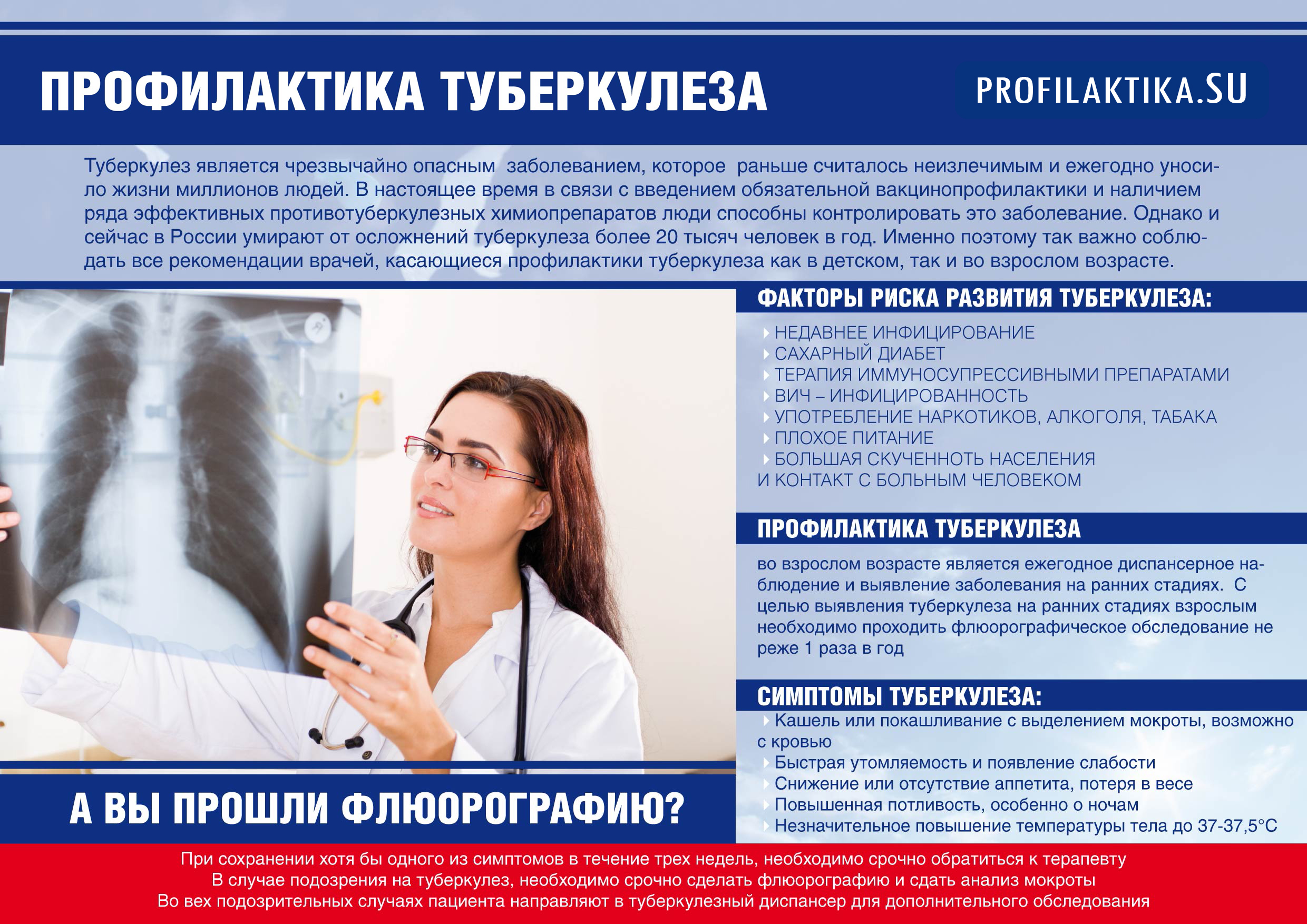 ПРОФИЛАКТИКА ТУБЕРКУЛЕЗА

PROFILAKTIKA.SU

Туберкулез является чрезвычайно опасным заболеванием, которое раньше считалось неизлечимым и ежегодно уносило жизни миллионов людей. В настоящее время в связи с введением обязательной вакцинопрофилактики и наличием ряда эффективных противотуберкулезных химиопрепаратов люди способны контролировать это заболевание. Однако и сейчас в России умирают от осложнений туберкулеза более 20 тысяч человек в год. Именно поэтому так важно соблюдать все рекомендации врачей, касающиеся профилактики туберкулеза как в детском, так и во взрослом возрасте.

ФАКТОРЫ РИСКА РАЗВИТИЯ ТУБЕРКУЛЕЗА:

НЕДАВНЕЕ ИНФИЦИРОВАНИЕ
САХАРНЫЙ ДИАБЕТ
ТЕРАПИЯ ИММУНОСУПРЕССИВНЫМИ ПРЕПАРАТАМИ
ВИЧ – ИНФИЦИРОВАННОСТЬ
УПОТРЕБЛЕНИЕ НАРКОТИКОВ, АЛКОГОЛЯ, ТАБАКА
ПЛОХОЕ ПИТАНИЕ
БОЛЬШАЯ СКУЧЕННОТЬ НАСЕЛЕНИЯ И КОНТАКТ С БОЛЬНЫМ ЧЕЛОВЕКОМ

ПРОФИЛАКТИКА ТУБЕРКУЛЕЗА

во взрослом возрасте является ежегодное диспансерное наблюдение и выявление заболевания на ранних стадиях. С целью выявления туберкулеза на ранних стадиях взрослым необходимо проходить флюорографическое обследование не реже 1 раза в год

СИМПТОМЫ ТУБЕРКУЛЕЗА:

Кашель или покашливание с выделением мокроты, возможно с кровью
Быстрая утомляемость и появление слабости
Снижение или отсутствие аппетита, потеря в весе
Повышенная потливость, особенно о ночам
Незначительное повышение температуры тела до 37-37,5°С

А ВЫ ПРОШЛИ ФЛЮОРОГРАФИЮ?

При сохранении хотя бы одного из симптомов в течение трех недель, необходимо срочно обратиться к терапевту
В случае подозрения на туберкулез, необходимо срочно сделать флюорографию и сдать анализ мокроты
Во вех подозрительных случаях пациента направляют в туберкулезный диспансер для дополнительного обследования